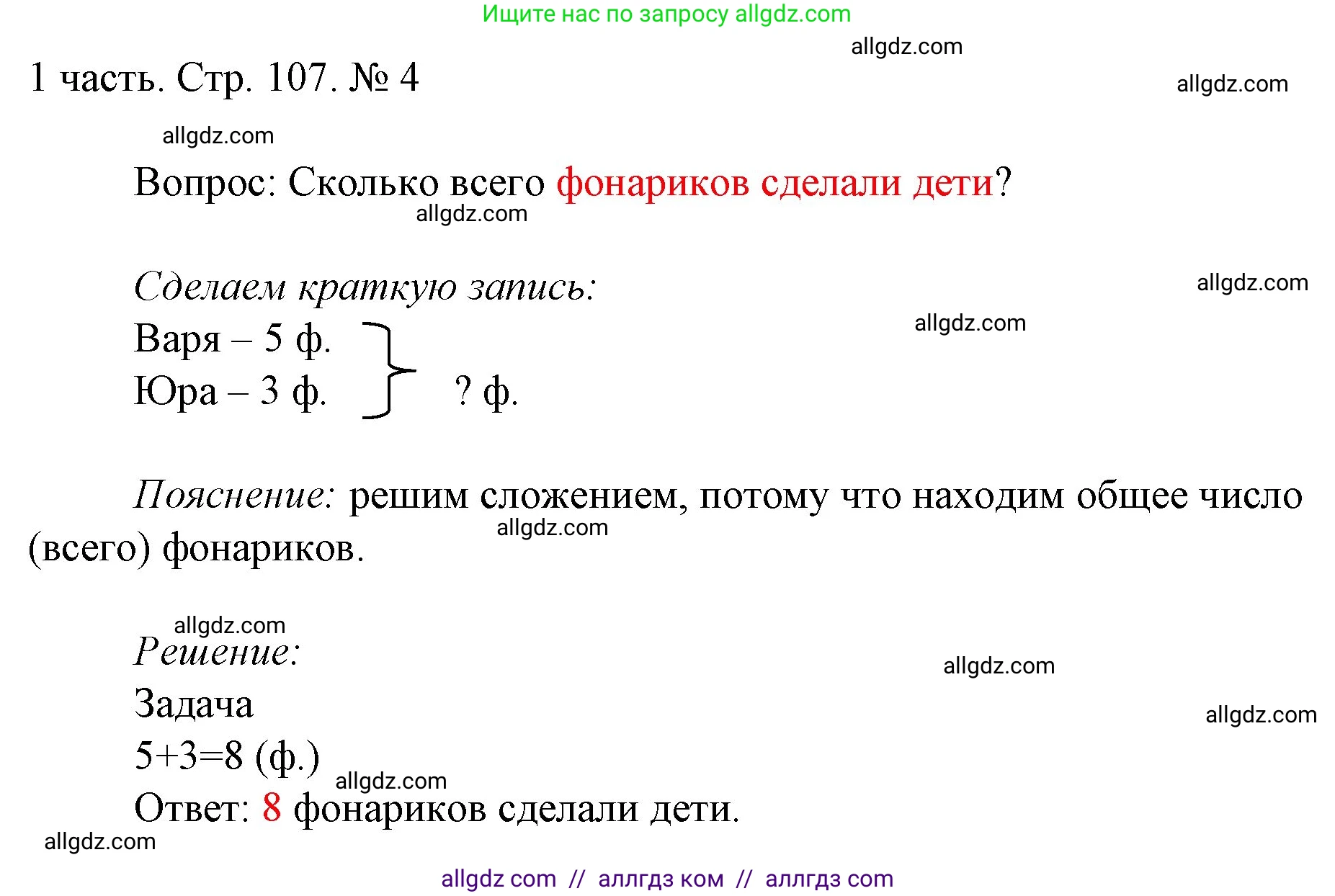 Ищите нас по запросу allgdz.com

allgdz.com

1 часть. Стр. 107. № 4

allgdz.com

allgdz.com

Вопрос: Сколько всего фонариков сделали дети?

allgdz.com

Сделаем краткую запись:

allgdz.com

allgdz.com

Варя – 5 ф.
Юра – 3 ф. ? ф.

Пояснение: решим сложением, потому что находим общее число (всего) фонариков.

allgdz.com

allgdz.com

Решение:

allgdz.com

Задача

allgdz.com

5+3=8 (ф.)

allgdz.com

Ответ: 8 фонариков сделали дети.

allgdz.com

allgdz com // аллгдз ком // аллгдз com